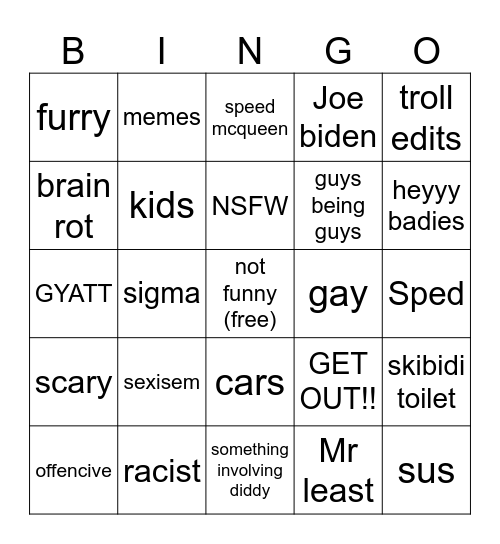 | B | I | N | G | O |
|---|---|---|---|---|
| furry | memes | speed mcqueen | Joe biden | troll edits |
| brain rot | kids | NSFW | guys being guys | heyyy badies |
| GYATT | sigma | not funny (free) | gay | Sped |
| scary | sexisem | cars | GET OUT!! | skibidi toilet |
| offencive | racist | something involving diddy | Mr least | sus |